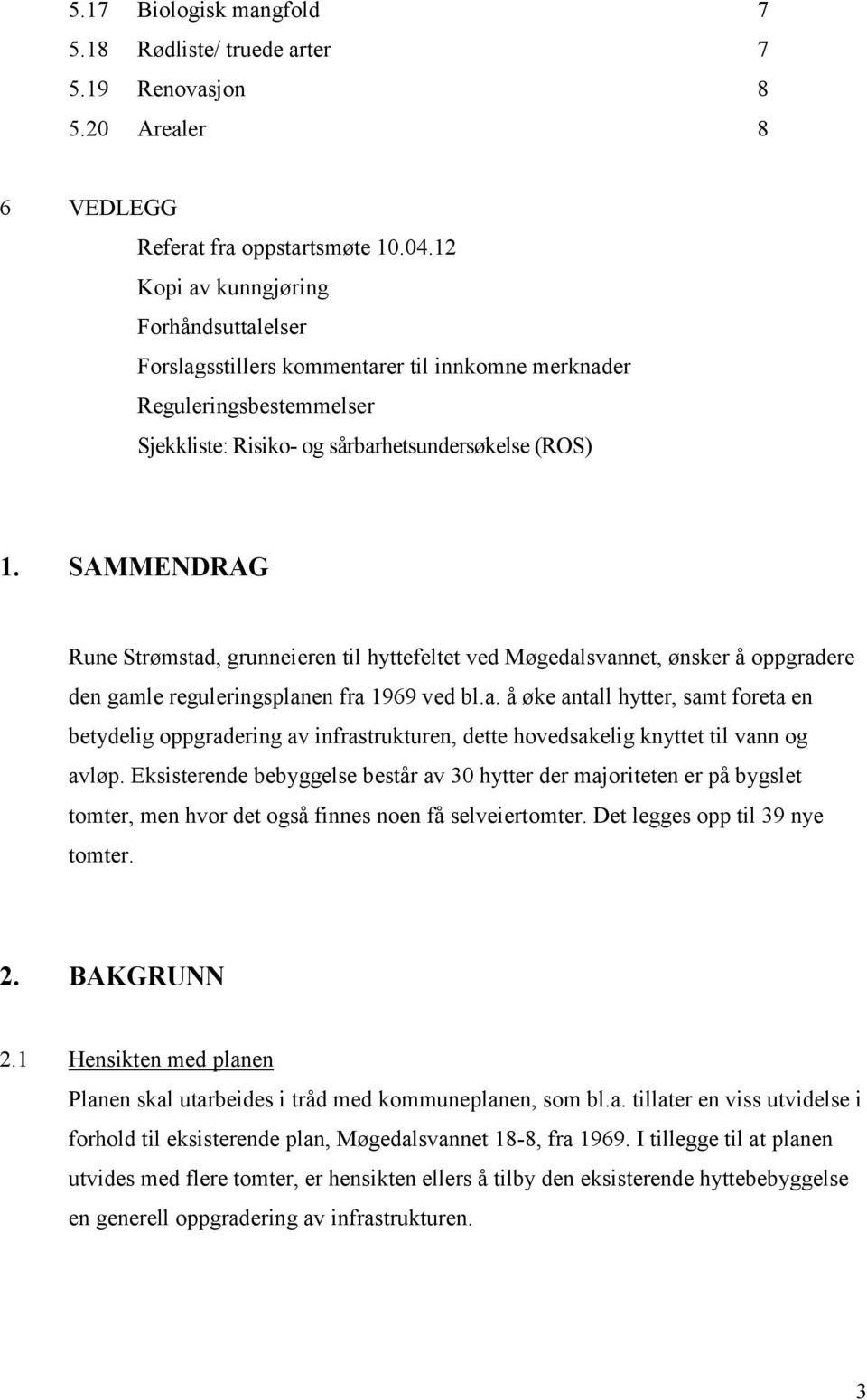 5.17 Biologisk mangfold 7
5.18 Rødliste/ truede arter 7
5.19 Renovasjon 8
5.20 Arealer 8

6 VEDLEGG
Referat fra oppstartsmøte 10.04.12
Kopi av kunngjøring
Forhåndsuttalelser
Forslagsstillers kommentarer til innkomne merknader
Reguleringsbestemmelser
Sjekkliste: Risiko- og sårbarhetsundersøkelse (ROS)

1. SAMMENDRAG

Rune Strømstad, grunneieren til hyttefeltet ved Møgedalsvannet, ønsker å oppgradere den gamle reguleringsplanen fra 1969 ved bl.a. å øke antall hytter, samt foreta en betydelig oppgradering av infrastrukturen, dette hovedsakelig knyttet til vann og avløp. Eksisterende bebyggelse består av 30 hytter der majoriteten er på bygslet tomter, men hvor det også finnes noen få selveiertomter. Det legges opp til 39 nye tomter.

2. BAKGRUNN

2.1 Hensikten med planen

Planen skal utarbeides i tråd med kommuneplanen, som bl.a. tillater en viss utvidelse i forhold til eksisterende plan, Møgedalsvannet 18-8, fra 1969. I tillegge til at planen utvides med flere tomter, er hensikten ellers å tilby den eksisterende hyttebebyggelse en generell oppgradering av infrastrukturen.

3